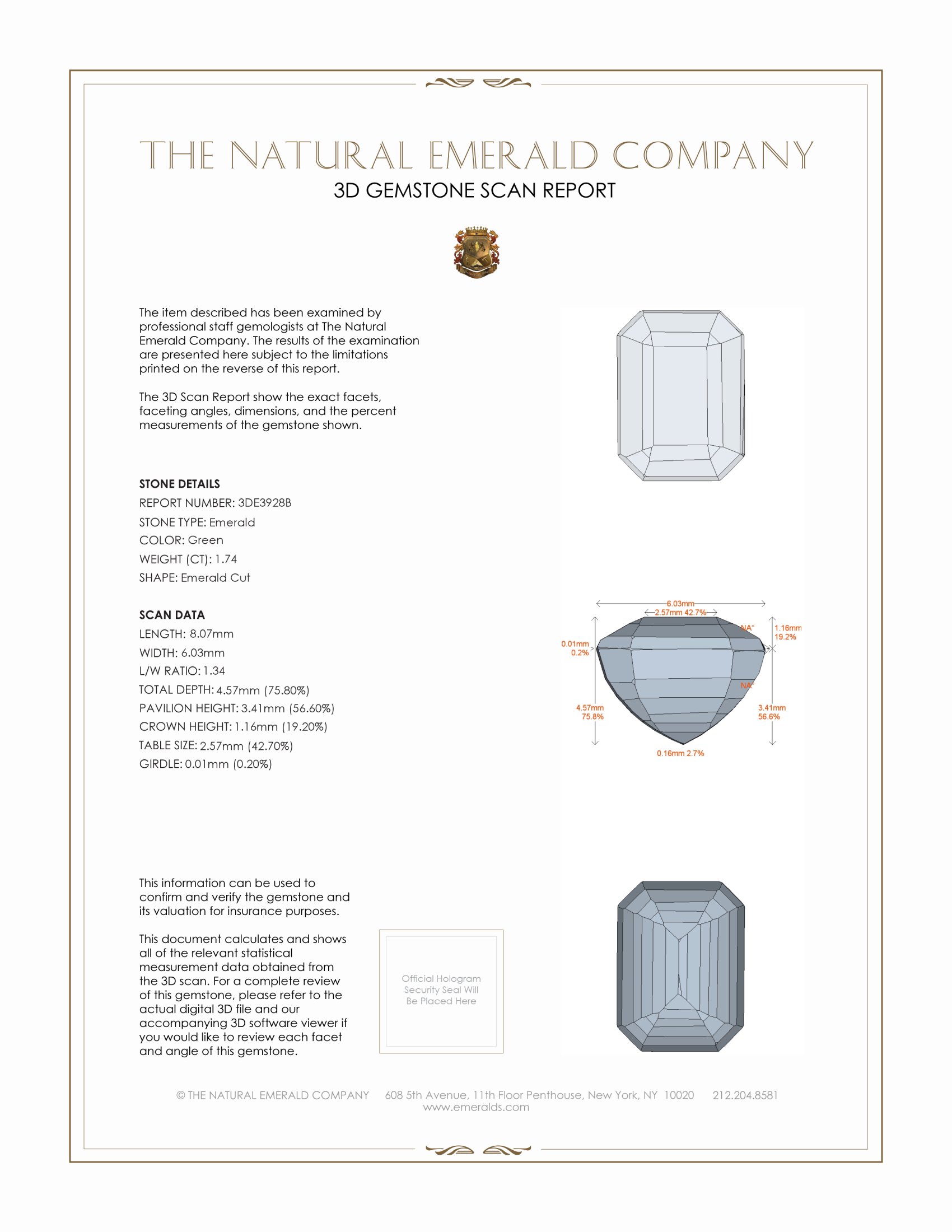 THE NATURAL EMERALD COMPANY
3D GEMSTONE SCAN REPORT

The item described has been examined by professional staff gemologists at The Natural Emerald Company. The results of the examination are presented here subject to the limitations printed on the reverse of this report.

The 3D Scan Report show the exact facets, faceting angles, dimensions, and the percent measurements of the gemstone shown.

STONE DETAILS
REPORT NUMBER: 3DE3928B
STONE TYPE: Emerald
COLOR: Green
WEIGHT (CT): 1.74
SHAPE: Emerald Cut

SCAN DATA
LENGTH: 8.07mm
WIDTH: 6.03mm
L/W RATIO: 1.34
TOTAL DEPTH: 4.57mm (75.80%)
PAVILION HEIGHT: 3.41mm (56.60%)
CROWN HEIGHT: 1.16mm (19.20%)
TABLE SIZE: 2.57mm (42.70%)
GIRDLE: 0.01mm (0.20%)

6.03mm
2.57mm 42.7%
NA°
1.16mm
19.2%
0.01mm
0.2%
NA°
4.57mm
75.8%
3.41mm
56.6%
0.16mm 2.7%

This information can be used to confirm and verify the gemstone and its valuation for insurance purposes.

This document calculates and shows all of the relevant statistical measurement data obtained from the 3D scan. For a complete review of this gemstone, please refer to the actual digital 3D file and our accompanying 3D software viewer if you would like to review each facet and angle of this gemstone.

Official Hologram Security Seal Will Be Placed Here

© THE NATURAL EMERALD COMPANY 608 5th Avenue, 11th Floor Penthouse, New York, NY 10020 212.204.8581
www.emeralds.com